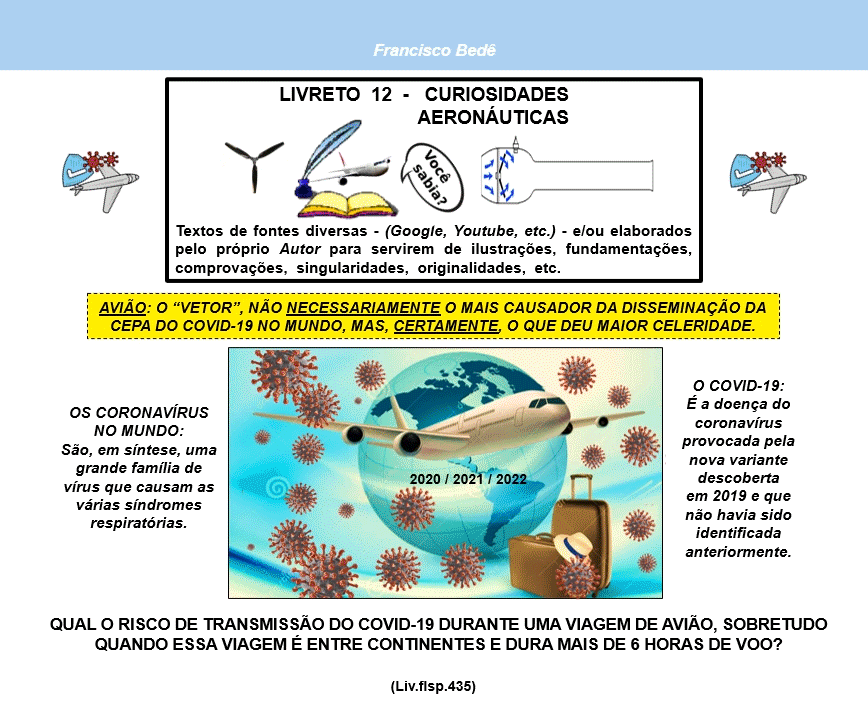 Francisco Bedê

LIVRETO 12 - CURIOSIDADES AERONÁUTICAS

Você sabia?

Textos de fontes diversas - (Google, Youtube, etc.) - e/ou elaborados pelo próprio Autor para servirem de ilustrações, fundamentações, comprovações, singularidades, originalidades, etc.

AVIÃO: O "VETOR", NÃO NECESSARIAMENTE O MAIS CAUSADOR DA DISSEMINAÇÃO DA CEPA DO COVID-19 NO MUNDO, MAS, CERTAMENTE, O QUE DEU MAIOR CELERIDADE.

OS CORONAVÍRUS NO MUNDO:
São, em síntese, uma grande família de vírus que causam as várias síndromes respiratórias.

2020 / 2021 / 2022

O COVID-19:
É a doença do coronavírus provocada pela nova variante descoberta em 2019 e que não havia sido identificada anteriormente.

QUAL O RISCO DE TRANSMISSÃO DO COVID-19 DURANTE UMA VIAGEM DE AVIÃO, SOBRETUDO QUANDO ESSA VIAGEM É ENTRE CONTINENTES E DURA MAIS DE 6 HORAS DE VOO?

(Liv.flsp.435)